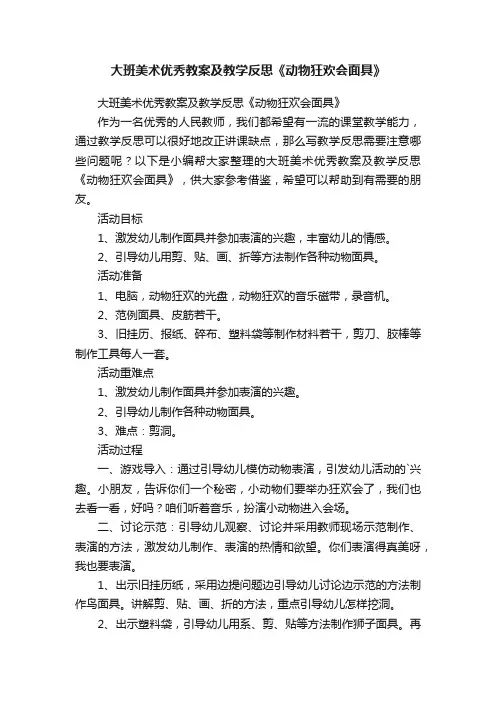 大班美术优秀教案及教学反思《动物狂欢会面具》

大班美术优秀教案及教学反思《动物狂欢会面具》

作为一名优秀的人民教师，我们都希望有一流的课堂教学能力，通过教学反思可以很好地改正讲课缺点，那么写教学反思需要注意哪些问题呢？以下是小编帮大家整理的大班美术优秀教案及教学反思《动物狂欢会面具》，供大家参考借鉴，希望可以帮助到有需要的朋友。

活动目标

1、激发幼儿制作面具并参加表演的兴趣，丰富幼儿的情感。

2、引导幼儿用剪、贴、画、折等方法制作各种动物面具。

活动准备

1、电脑，动物狂欢的光盘，动物狂欢的音乐磁带，录音机。

2、范例面具、皮筋若干。

3、旧挂历、报纸、碎布、塑料袋等制作材料若干，剪刀、胶棒等制作工具每人一套。

活动重难点

1、激发幼儿制作面具并参加表演的兴趣。

2、引导幼儿制作各种动物面具。

3、难点：剪洞。

活动过程

一、游戏导入：通过引导幼儿模仿动物表演，引发幼儿活动的`兴趣。小朋友，告诉你们一个秘密，小动物们要举办狂欢会了，我们也去看一看，好吗？咱们听着音乐，扮演小动物进入会场。

二、讨论示范：引导幼儿观察、讨论并采用教师现场示范制作、表演的方法，激发幼儿制作、表演的热情和欲望。你们表演得真美呀，我也要表演。

1、出示旧挂历纸，采用边提问题边引导幼儿讨论边示范的方法制作鸟面具。讲解剪、贴、画、折的方法，重点引导幼儿怎样挖洞。

2、出示塑料袋，引导幼儿用系、剪、贴等方法制作狮子面具。再